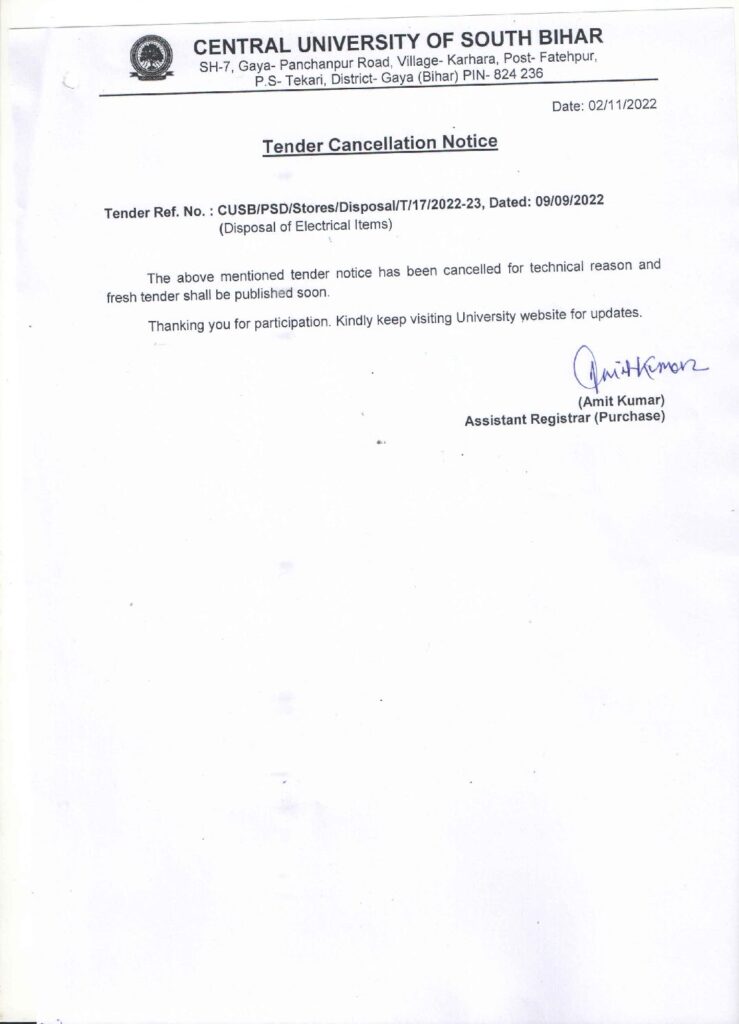 CENTRAL UNIVERSITY OF SOUTH BIHAR
SH-7, Gaya- Panchanpur Road, Village- Karhara, Post- Fatehpur, P.S- Tekari, District- Gaya (Bihar) PIN- 824 236

Date: 02/11/2022

Tender Cancellation Notice

Tender Ref. No. : CUSB/PSD/Stores/Disposal/T/17/2022-23, Dated: 09/09/2022
(Disposal of Electrical Items)

The above mentioned tender notice has been cancelled for technical reason and fresh tender shall be published soon.

Thanking you for participation. Kindly keep visiting University website for updates.

Amit Kumar
(Amit Kumar)
Assistant Registrar (Purchase)